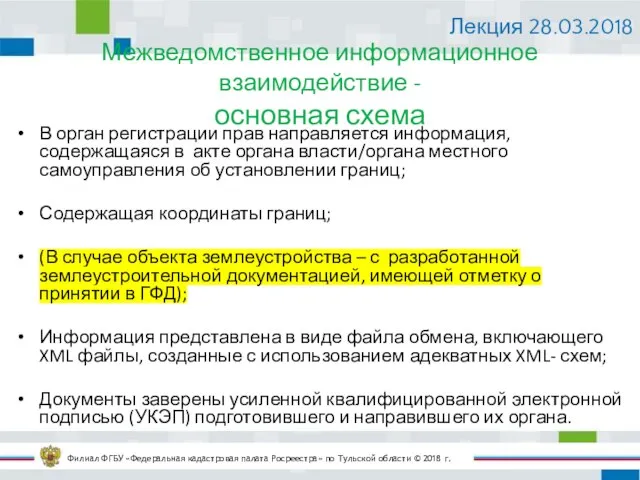 Лекция 28.03.2018

Межведомственное информационное взаимодействие - основная схема

• В орган регистрации прав направляется информация, содержащаяся в акте органа власти/органа местного самоуправления об установлении границ;

• Содержащая координаты границ;

• (В случае объекта землеустройства – с разработанной землеустроительной документацией, имеющей отметку о принятии в ГФД);

• Информация представлена в виде файла обмена, включающего XML файлы, созданные с использованием адекватных XML- схем;

• Документы заверены усиленной квалифицированной электронной подписью (УКЭП) подготовившего и направившего их органа.

Филиал ФГБУ «Федеральная кадастровая палата Росреестра» по Тульской области © 2018 г.